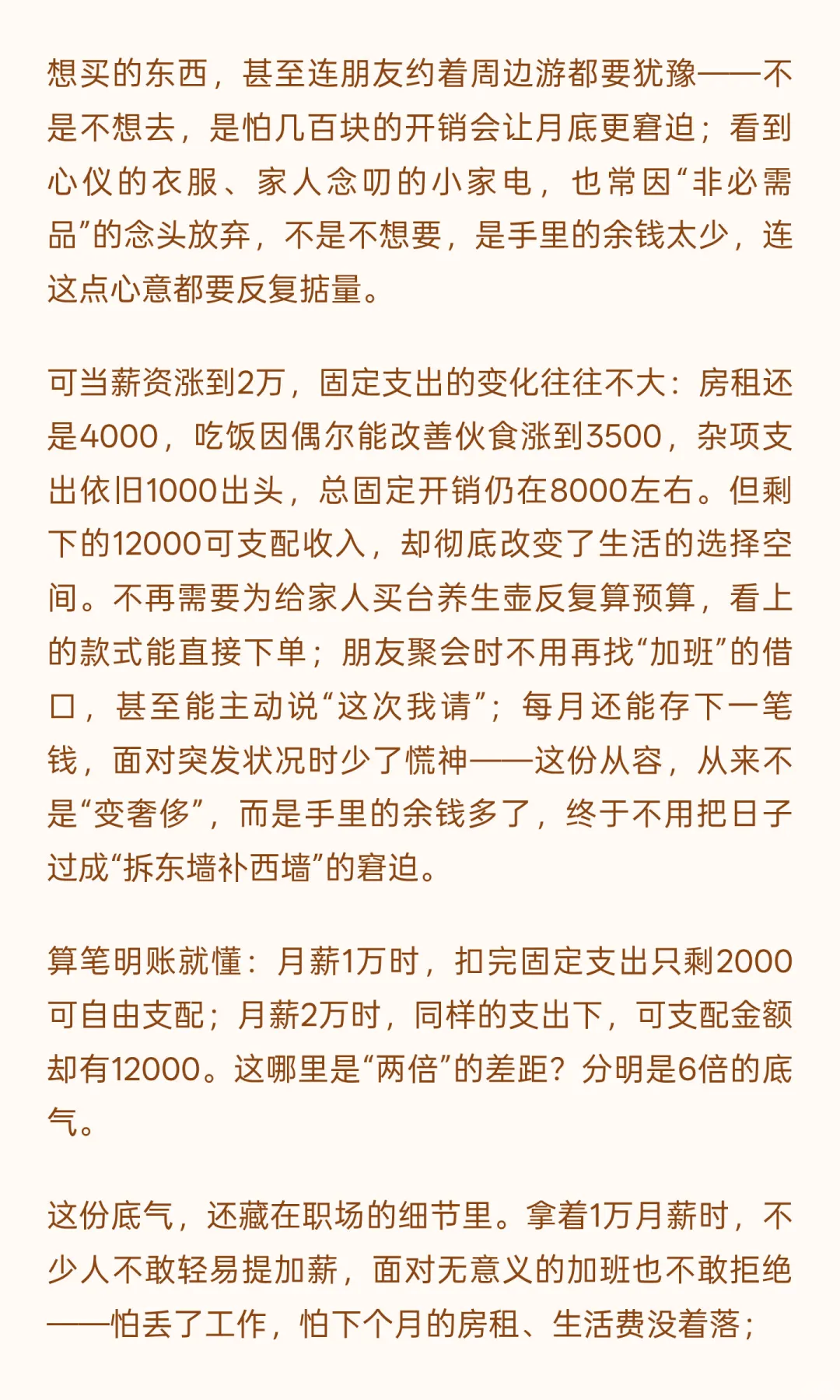 想买的东西，甚至连朋友约着周边游都要犹豫——不是不想去，是怕几百块的开销会让月底更窘迫；看到心仪的衣服、家人念叨的小家电，也常因“非必需品”的念头放弃，不是不想要，是手里的余钱太少，连这点心意都要反复掂量。

可当薪资涨到2万，固定支出的变化往往不大：房租还是4000，吃饭因偶尔能改善伙食涨到3500，杂项支出依旧1000出头，总固定开销仍在8000左右。但剩下的12000可支配收入，却彻底改变了生活的选择空间。不再需要为给家人买台养生壶反复算预算，看上的款式能直接下单；朋友聚会时不用再找“加班”的借口，甚至能主动说“这次我请”；每月还能存下一笔钱，面对突发状况时少了慌神——这份从容，从来不是“变奢侈”，而是手里的余钱多了，终于不用把日子过成“拆东墙补西墙”的窘迫。

算笔明账就懂：月薪1万时，扣完固定支出只剩2000可自由支配；月薪2万时，同样的支出下，可支配金额却有12000。这哪里是“两倍”的差距？分明是6倍的底气。

这份底气，还藏在职场的细节里。拿着1万月薪时，不少人不敢轻易提加薪，面对无意义的加班也不敢拒绝——怕丢了工作，怕下个月的房租、生活费没着落；